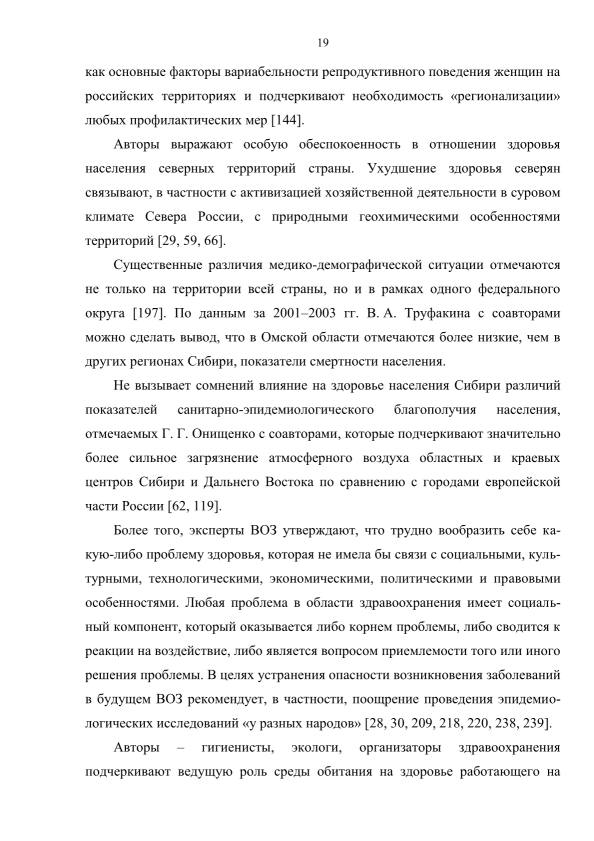 19

как основные факторы вариабельности репродуктивного поведения женщин на российских территориях и подчеркивают необходимость «регионализации» любых профилактических мер [144].

Авторы выражают особую обеспокоенность в отношении здоровья населения северных территорий страны. Ухудшение здоровья северян связывают, в частности с активизацией хозяйственной деятельности в суровом климате Севера России, с природными геохимическими особенностями территорий [29, 59, 66].

Существенные различия медико-демографической ситуации отмечаются не только на территории всей страны, но и в рамках одного федерального округа [197]. По данным за 2001–2003 гг. В. А. Труфакина с соавторами можно сделать вывод, что в Омской области отмечаются более низкие, чем в других регионах Сибири, показатели смертности населения.

Не вызывает сомнений влияние на здоровье населения Сибири различий показателей санитарно-эпидемиологического благополучия населения, отмечаемых Г. Г. Онищенко с соавторами, которые подчеркивают значительно более сильное загрязнение атмосферного воздуха областных и краевых центров Сибири и Дальнего Востока по сравнению с городами европейской части России [62, 119].

Более того, эксперты ВОЗ утверждают, что трудно вообразить себе какую-либо проблему здоровья, которая не имела бы связи с социальными, культурными, технологическими, экономическими, политическими и правовыми особенностями. Любая проблема в области здравоохранения имеет социальный компонент, который оказывается либо корнем проблемы, либо сводится к реакции на воздействие, либо является вопросом приемлемости того или иного решения проблемы. В целях устранения опасности возникновения заболеваний в будущем ВОЗ рекомендует, в частности, поощрение проведения эпидемиологических исследований «у разных народов» [28, 30, 209, 218, 220, 238, 239].

Авторы – гигиенисты, экологи, организаторы здравоохранения подчеркивают ведущую роль среды обитания на здоровье работающего на